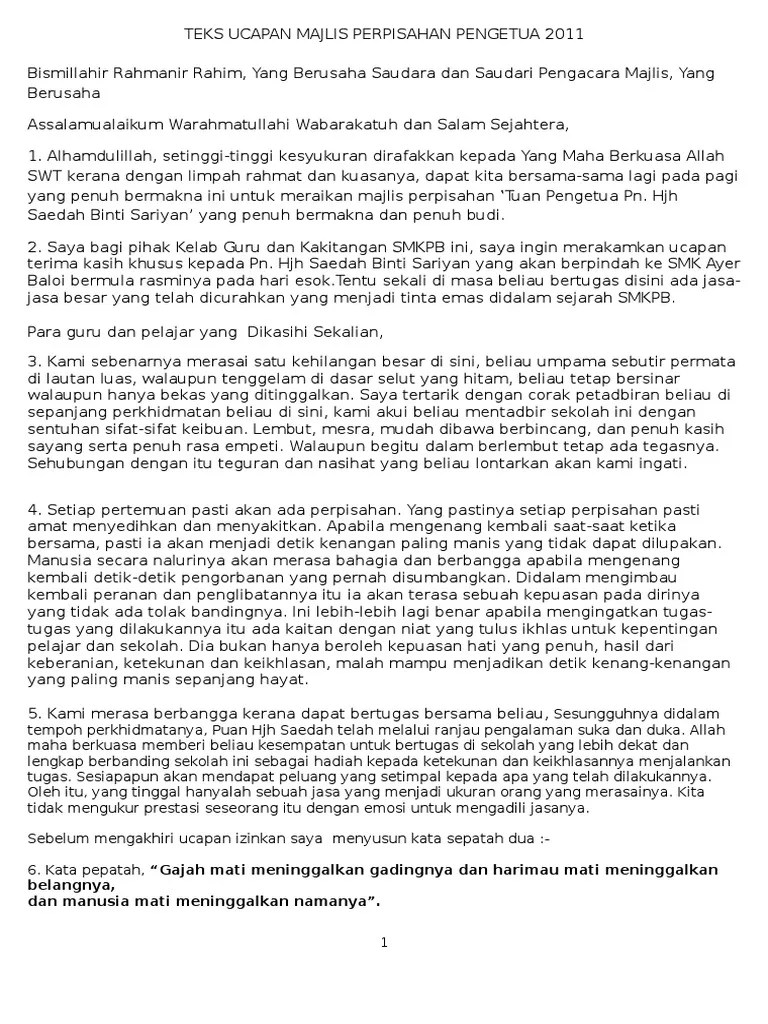 TEKS UCAPAN MAJLIS PERPISAHAN PENGETUA 2011

Bismillahir Rahmanir Rahim, Yang Berusaha Saudara dan Saudari Pengacara Majlis, Yang Berusaha

Assalamualaikum Warahmatullahi Wabarakatuh dan Salam Sejahtera,

1. Alhamdulillah, setinggi-tinggi kesyukuran dirafakkan kepada Yang Maha Berkuasa Allah SWT kerana dengan limpah rahmat dan kuasanya, dapat kita bersama-sama lagi pada pagi yang penuh bermakna ini untuk meraikan majlis perpisahan 'Tuan Pengetua Pn. Hjh Saedah Binti Sariyan' yang penuh bermakna dan penuh budi.

2. Saya bagi pihak Kelab Guru dan Kakitangan SMKPB ini, saya ingin merakamkan ucapan terima kasih khusus kepada Pn. Hjh Saedah Binti Sariyan yang akan berpindah ke SMK Ayer Baloi bermula rasminya pada hari esok.Tentu sekali di masa beliau bertugas disini ada jasa-jasa besar yang telah dicurahkan yang menjadi tinta emas didalam sejarah SMKPB.

Para guru dan pelajar yang Dikasihi Sekalian,

3. Kami sebenarnya merasai satu kehilangan besar di sini, beliau umpama sebutir permata di lautan luas, walaupun tenggelam di dasar selut yang hitam, beliau tetap bersinar walaupun hanya bekas yang ditinggalkan. Saya tertarik dengan corak petadbiran beliau di sepanjang perkhidmatan beliau di sini, kami akui beliau mentadbir sekolah ini dengan sentuhan sifat-sifat keibuan. Lembut, mesra, mudah dibawa berbincang, dan penuh kasih sayang serta penuh rasa empeti. Walaupun begitu dalam berlembut tetap ada tegasnya. Sehubungan dengan itu teguran dan nasihat yang beliau lontarkan akan kami ingati.

4. Setiap pertemuan pasti akan ada perpisahan. Yang pastinya setiap perpisahan pasti amat menyedihkan dan menyakitkan. Apabila mengenang kembali saat-saat ketika bersama, pasti ia akan menjadi detik kenangan paling manis yang tidak dapat dilupakan. Manusia secara nalurinya akan merasa bahagia dan berbangga apabila mengenang kembali detik-detik pengorbanan yang pernah disumbangkan. Didalam mengimbau kembali peranan dan penglibatannya itu ia akan terasa sebuah kepuasan pada dirinya yang tidak ada tolak bandingnya. Ini lebih-lebih lagi benar apabila mengingatkan tugas-tugas yang dilakukannya itu ada kaitan dengan niat yang tulus ikhlas untuk kepentingan pelajar dan sekolah. Dia bukan hanya beroleh kepuasan hati yang penuh, hasil dari keberanian, ketekunan dan keikhlasan, malah mampu menjadikan detik kenang-kenangan yang paling manis sepanjang hayat.

5. Kami merasa berbangga kerana dapat bertugas bersama beliau, Sesungguhnya didalam tempoh perkhidmatanya, Puan Hjh Saedah telah melalui ranjau pengalaman suka dan duka. Allah maha berkuasa memberi beliau kesempatan untuk bertugas di sekolah yang lebih dekat dan lengkap berbanding sekolah ini sebagai hadiah kepada ketekunan dan keikhlasannya menjalankan tugas. Sesiapapun akan mendapat peluang yang setimpal kepada apa yang telah dilakukannya. Oleh itu, yang tinggal hanyalah sebuah jasa yang menjadi ukuran orang yang merasainya. Kita tidak mengukur prestasi seseorang itu dengan emosi untuk mengadili jasanya.

Sebelum mengakhiri ucapan izinkan saya menyusun kata sepatah dua :-

6. Kata pepatah, "Gajah mati meninggalkan gadingnya dan harimau mati meninggalkan belangnya,
dan manusia mati meninggalkan namanya".

1